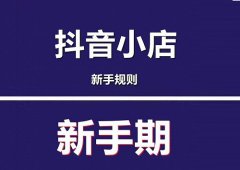 抖音小店

新手规则

新手期